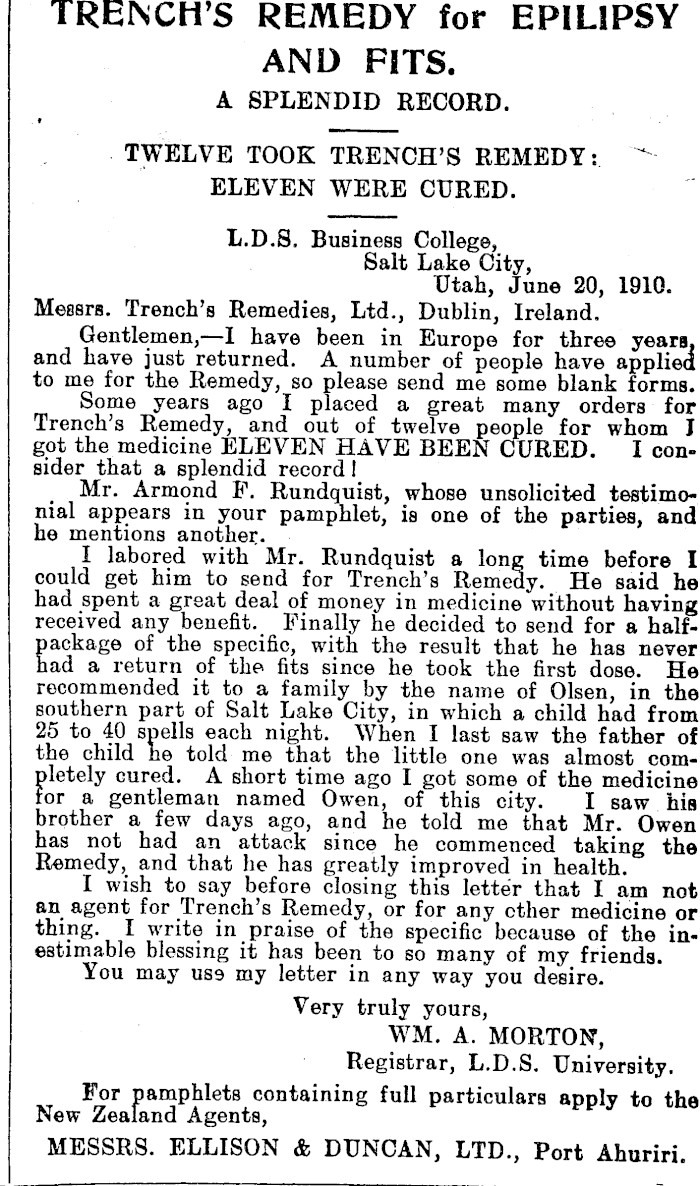 TRENCH'S REMEDY for EPILIPSY AND FITS.

A SPLENDID RECORD.

TWELVE TOOK TRENCH'S REMEDY: ELEVEN WERE CURED.

L.D.S. Business College,
Salt Lake City,
Utah, June 20, 1910.

Messrs. Trench's Remedies, Ltd., Dublin, Ireland.

Gentlemen,—I have been in Europe for three years, and have just returned. A number of people have applied to me for the Remedy, so please send me some blank forms.

Some years ago I placed a great many orders for Trench's Remedy, and out of twelve people for whom I got the medicine ELEVEN HAVE BEEN CURED. I consider that a splendid record!

Mr. Armond F. Rundquist, whose unsolicited testimonial appears in your pamphlet, is one of the parties, and he mentions another.

I labored with Mr. Rundquist a long time before I could get him to send for Trench's Remedy. He said he had spent a great deal of money in medicine without having received any benefit. Finally he decided to send for a half-package of the specific, with the result that he has never had a return of the fits since he took the first dose. He recommended it to a family by the name of Olsen, in the southern part of Salt Lake City, in which a child had from 25 to 40 spells each night. When I last saw the father of the child he told me that the little one was almost completely cured. A short time ago I got some of the medicine for a gentleman named Owen, of this city. I saw his brother a few days ago, and he told me that Mr. Owen has not had an attack since he commenced taking the Remedy, and that he has greatly improved in health.

I wish to say before closing this letter that I am not an agent for Trench's Remedy, or for any other medicine or thing. I write in praise of the specific because of the inestimable blessing it has been to so many of my friends.

You may use my letter in any way you desire.

Very truly yours,
WM. A. MORTON,
Registrar, L.D.S. University.

For pamphlets containing full particulars apply to the New Zealand Agents,

MESSRS. ELLISON & DUNCAN, LTD., Port Ahuriri.